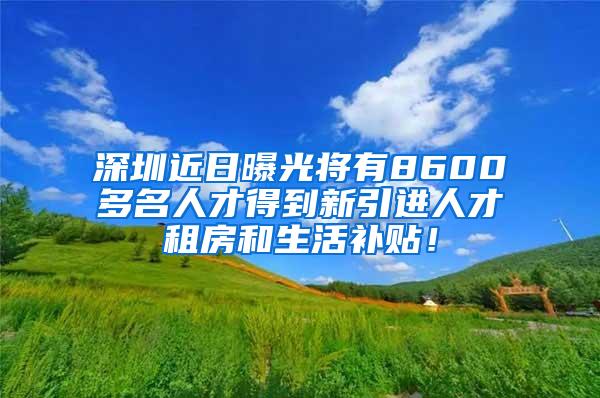 深圳近日曝光将有8600多名人才得到新引进人才租房和生活补贴！